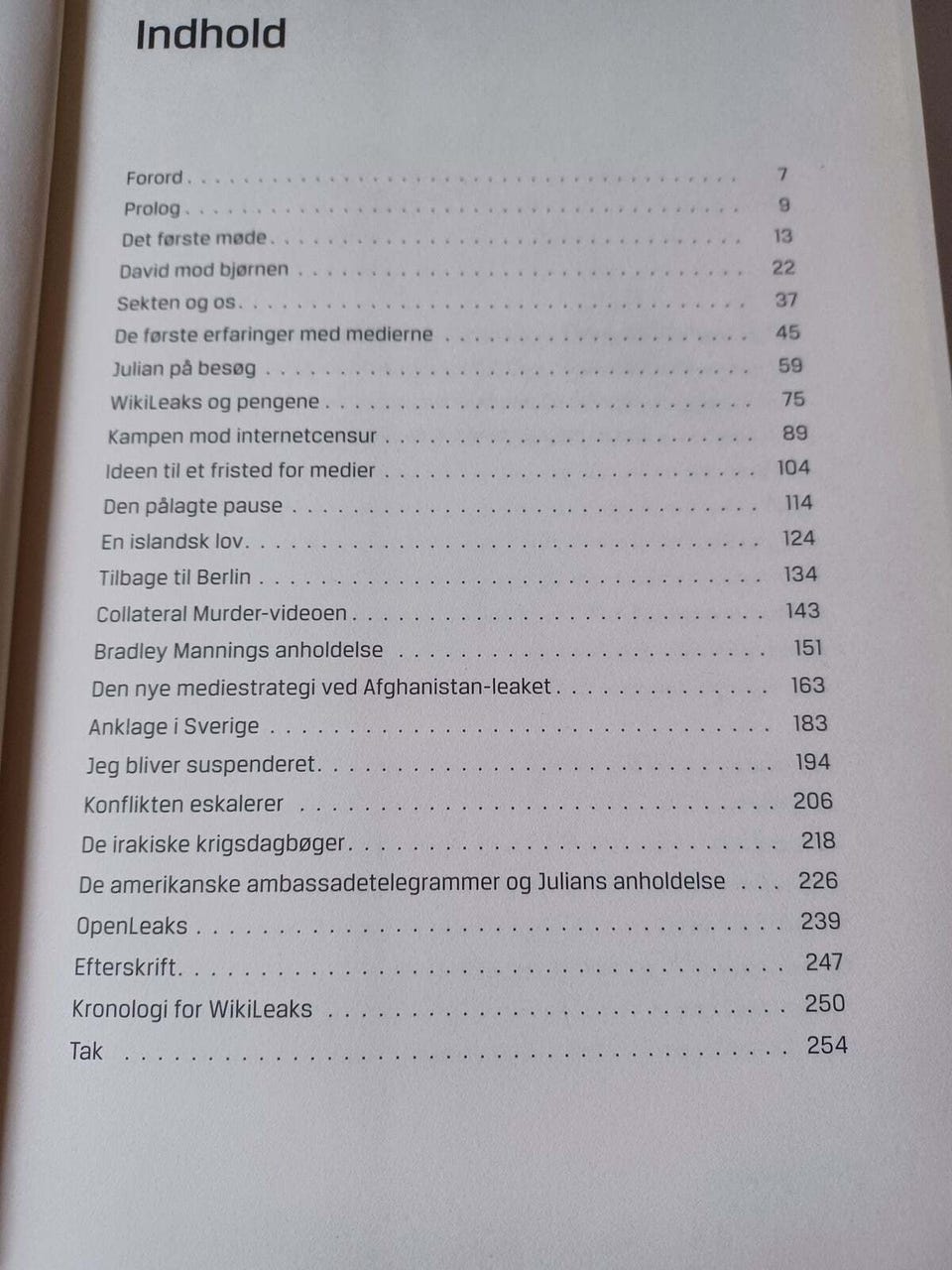 Indhold

Forord 7
Prolog 9
Det første møde 13
David mod bjørnen 22
Sekten og os 37
De første erfaringer med medierne 45
Julian på besøg 59
WikiLeaks og pengene 75
Kampen mod internetcensur 89
Ideen til et fristed for medier 104
Den pålagte pause 114
En islandsk lov 124
Tilbage til Berlin 134
Collateral Murder-videoen 143
Bradley Mannings anholdelse 151
Den nye mediestrategi ved Afghanistan-leaket 163
Anklage i Sverige 183
Jeg bliver suspenderet 194
Konflikten eskalerer 206
De irakiske krigsdagbøger 218
De amerikanske ambassadetelegrammer og Julians anholdelse 226
OpenLeaks 239
Efterskrift 247
Kronologi for WikiLeaks 250
Tak 254